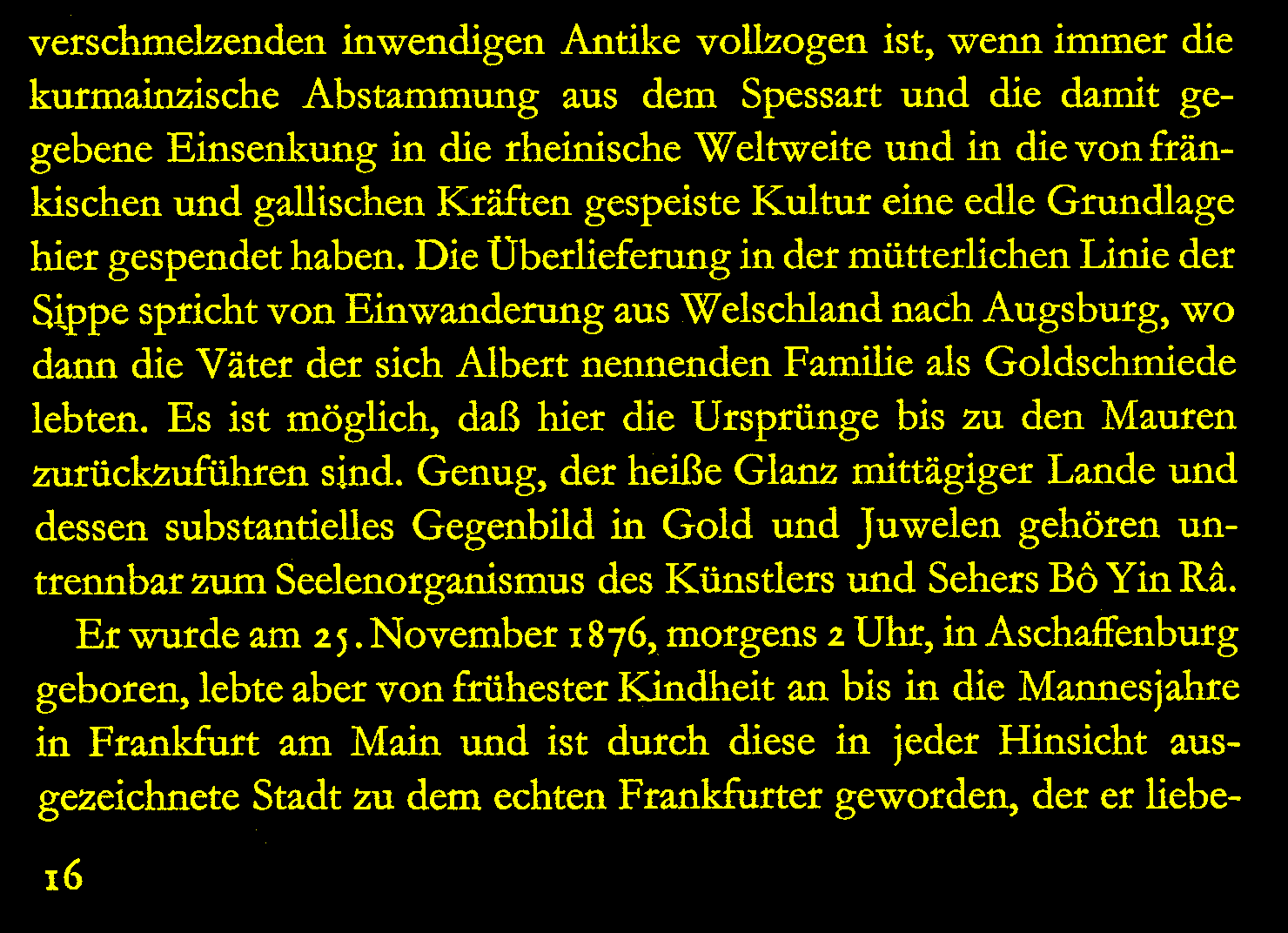 verschmelzenden inwendigen Antike vollzogen ist, wenn immer die kurmainzische Abstammung aus dem Spessart und die damit gegebene Einsenkung in die rheinische Weltweite und in die von fränkischen und gallischen Kräften gespeiste Kultur eine edle Grundlage hier gespendet haben. Die Überlieferung in der mütterlichen Linie der Sippe spricht von Einwanderung aus Welschland nach Augsburg, wo dann die Väter der sich Albert nennenden Familie als Goldschmiede lebten. Es ist möglich, daß hier die Ursprünge bis zu den Mauren zurückzuführen sind. Genug, der heiße Glanz mittägiger Lande und dessen substantielles Gegenbild in Gold und Juwelen gehören untrennbar zum Seelenorganismus des Künstlers und Sehers Bô Yin Râ.

Er wurde am 25. November 1876, morgens 2 Uhr, in Aschaffenburg geboren, lebte aber von frühester Kindheit an bis in die Mannesjahre in Frankfurt am Main und ist durch diese in jeder Hinsicht ausgezeichnete Stadt zu dem echten Frankfurter geworden, der er liebe-

16